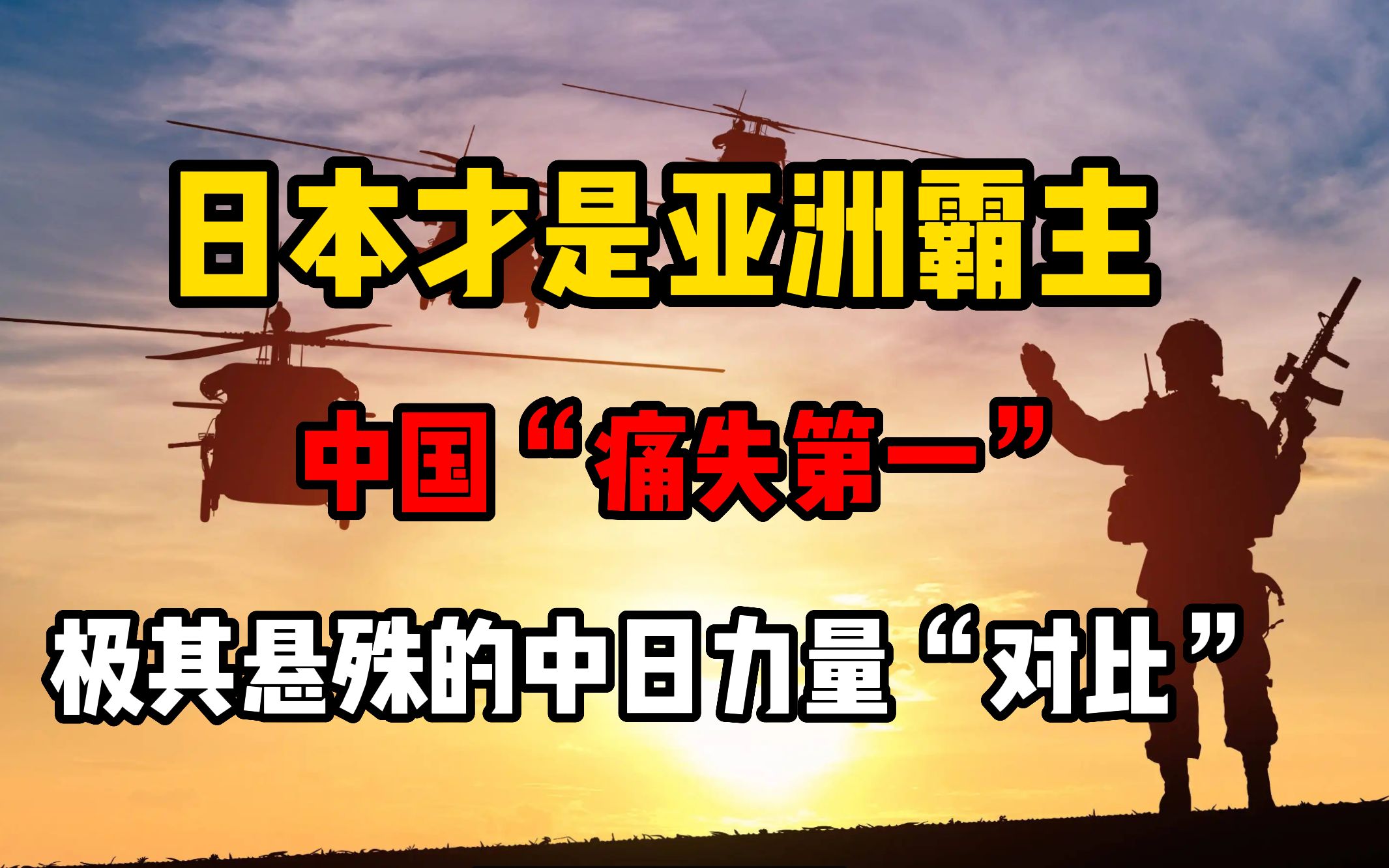 日本才是亚洲霸主

中国“痛失第一”

极其悬殊的中日力量“对比”